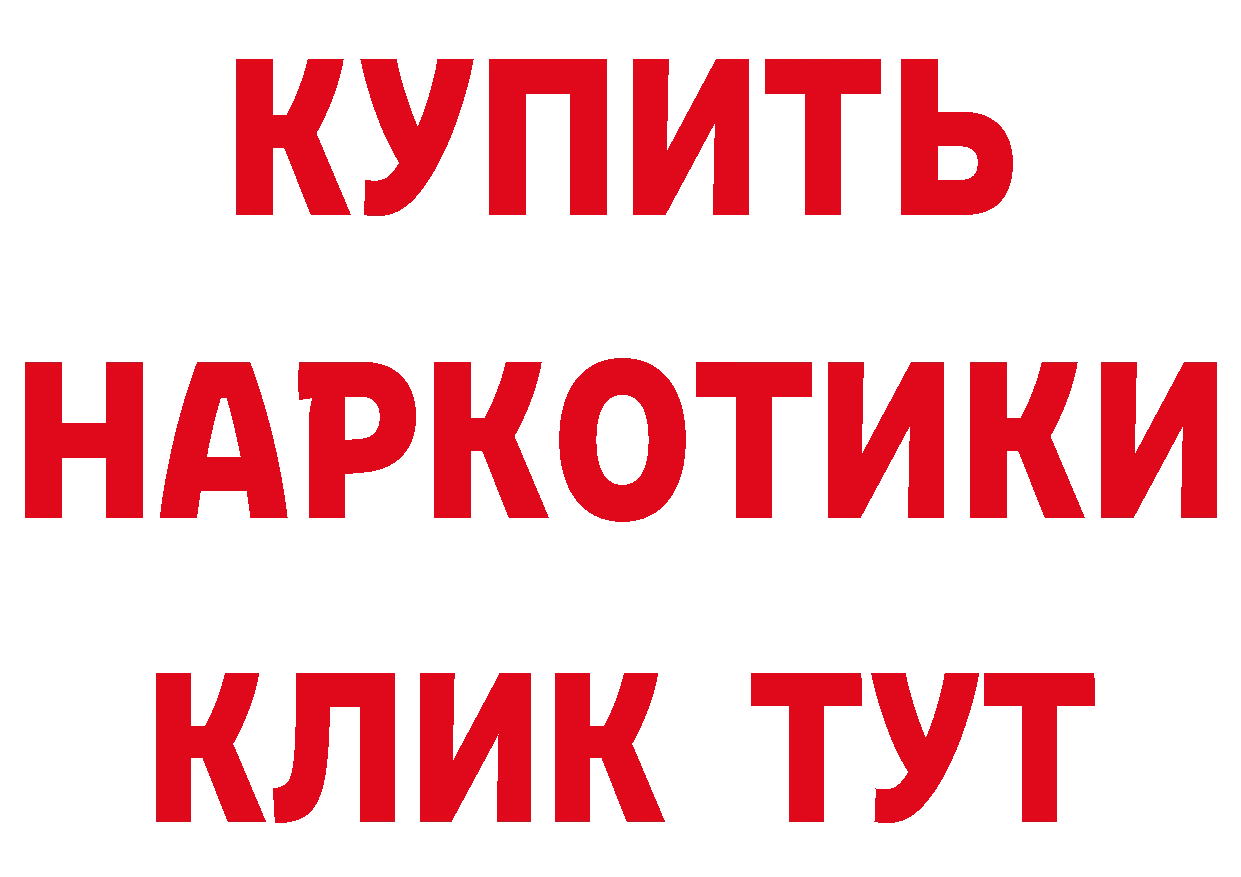 КУПИТЬ
НАРКОТИКИ
КЛИК ТУТ